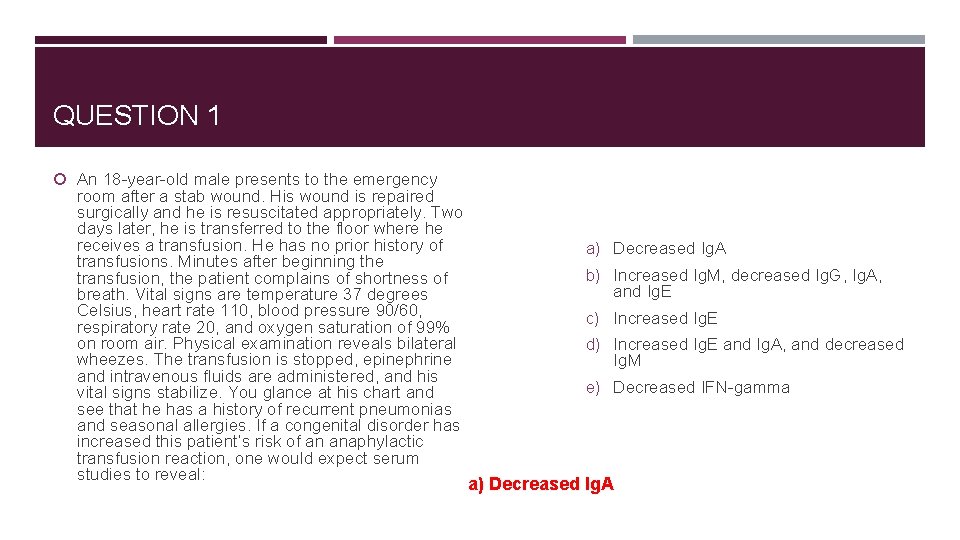 QUESTION 1

An 18-year-old male presents to the emergency room after a stab wound. His wound is repaired surgically and he is resuscitated appropriately. Two days later, he is transferred to the floor where he receives a transfusion. He has no prior history of transfusions. Minutes after beginning the transfusion, the patient complains of shortness of breath. Vital signs are temperature 37 degrees Celsius, heart rate 110, blood pressure 90/60, respiratory rate 20, and oxygen saturation of 99% on room air. Physical examination reveals bilateral wheezes. The transfusion is stopped, epinephrine and intravenous fluids are administered, and his vital signs stabilize. You glance at his chart and see that he has a history of recurrent pneumonias and seasonal allergies. If a congenital disorder has increased this patient's risk of an anaphylactic transfusion reaction, one would expect serum studies to reveal:

a) Decreased IgA

b) Increased IgM, decreased IgG, IgA, and IgE

c) Increased IgE

d) Increased IgE and IgA, and decreased IgM

e) Decreased IFN-gamma

a) Decreased IgA